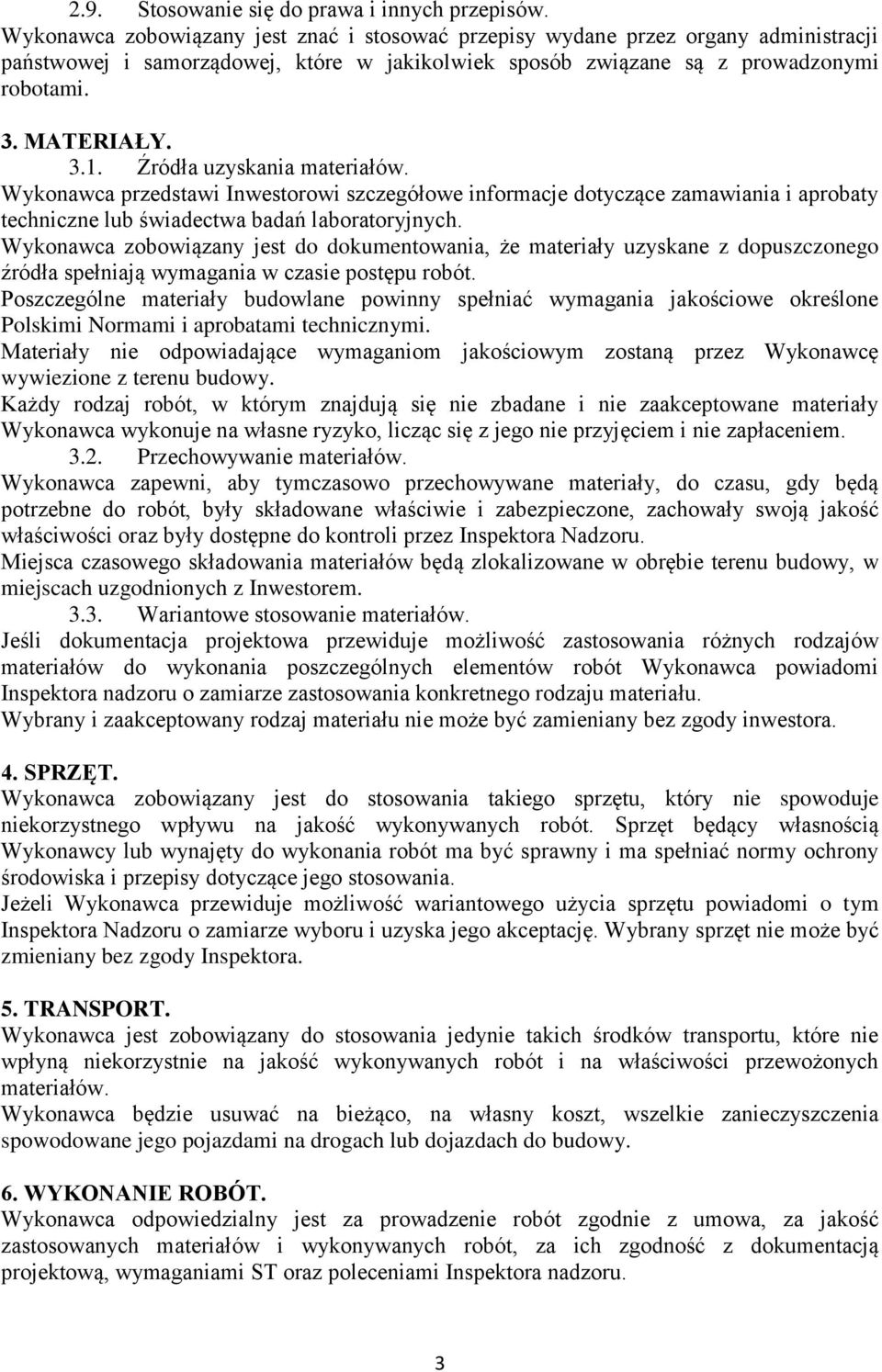 2.9. Stosowanie się do prawa i innych przepisów.
Wykonawca zobowiązany jest znać i stosować przepisy wydane przez organy administracji państwowej i samorządowej, które w jakikolwiek sposób związane są z prowadzonymi robotami.

3. MATERIAŁY.
3.1. Źródła uzyskania materiałów.
Wykonawca przedstawi Inwestorowi szczegółowe informacje dotyczące zamawiania i aprobaty techniczne lub świadectwa badań laboratoryjnych.
Wykonawca zobowiązany jest do dokumentowania, że materiały uzyskane z dopuszczonego źródła spełniają wymagania w czasie postępu robót.
Poszczególne materiały budowlane powinny spełniać wymagania jakościowe określone Polskimi Normami i aprobatami technicznymi.
Materiały nie odpowiadające wymaganiom jakościowym zostaną przez Wykonawcę wywiezione z terenu budowy.
Każdy rodzaj robót, w którym znajdują się nie zbadane i nie zaakceptowane materiały Wykonawca wykonuje na własne ryzyko, licząc się z jego nie przyjęciem i nie zapłaceniem.
3.2. Przechowywanie materiałów.
Wykonawca zapewni, aby tymczasowo przechowywane materiały, do czasu, gdy będą potrzebne do robót, były składowane właściwie i zabezpieczone, zachowały swoją jakość właściwości oraz były dostępne do kontroli przez Inspektora Nadzoru.
Miejsca czasowego składowania materiałów będą zlokalizowane w obrębie terenu budowy, w miejscach uzgodnionych z Inwestorem.
3.3. Wariantowe stosowanie materiałów.
Jeśli dokumentacja projektowa przewiduje możliwość zastosowania różnych rodzajów materiałów do wykonania poszczególnych elementów robót Wykonawca powiadomi Inspektora nadzoru o zamiarze zastosowania konkretnego rodzaju materiału.
Wybrany i zaakceptowany rodzaj materiału nie może być zamieniany bez zgody inwestora.

4. SPRZĘT.
Wykonawca zobowiązany jest do stosowania takiego sprzętu, który nie spowoduje niekorzystnego wpływu na jakość wykonywanych robót. Sprzęt będący własnością Wykonawcy lub wynajęty do wykonania robót ma być sprawny i ma spełniać normy ochrony środowiska i przepisy dotyczące jego stosowania.
Jeżeli Wykonawca przewiduje możliwość wariantowego użycia sprzętu powiadomi o tym Inspektora Nadzoru o zamiarze wyboru i uzyska jego akceptację. Wybrany sprzęt nie może być zmieniany bez zgody Inspektora.

5. TRANSPORT.
Wykonawca jest zobowiązany do stosowania jedynie takich środków transportu, które nie wpłyną niekorzystnie na jakość wykonywanych robót i na właściwości przewożonych materiałów.
Wykonawca będzie usuwać na bieżąco, na własny koszt, wszelkie zanieczyszczenia spowodowane jego pojazdami na drogach lub dojazdach do budowy.

6. WYKONANIE ROBÓT.
Wykonawca odpowiedzialny jest za prowadzenie robót zgodnie z umowa, za jakość zastosowanych materiałów i wykonywanych robót, za ich zgodność z dokumentacją projektową, wymaganiami ST oraz poleceniami Inspektora nadzoru.

3